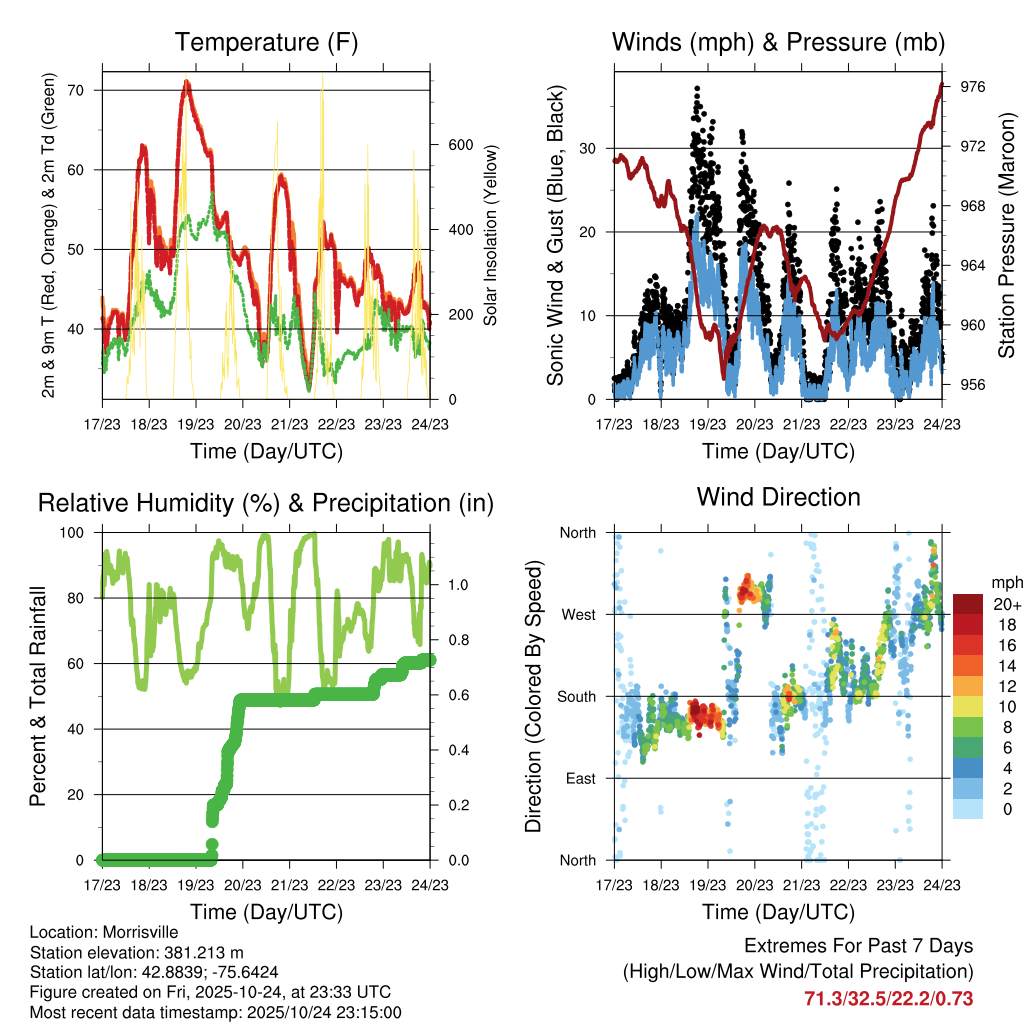 Temperature (F)

2m & 9m T (Red, Orange) & 2m Td (Green)

70
60
50
40

Solar Insolation (Yellow)

600
400
200
0

17/23 18/23 19/23 20/23 21/23 22/23 23/23 24/23

Time (Day/UTC)

Winds (mph) & Pressure (mb)

Sonic Wind & Gust (Blue, Black)

30
20
10
0

Station Pressure (Maroon)

976
972
968
964
960
956

17/23 18/23 19/23 20/23 21/23 22/23 23/23 24/23

Time (Day/UTC)

Relative Humidity (%) & Precipitation (in)

Percent & Total Rainfall

100
80
60
40
20
0

1.0
0.8
0.6
0.4
0.2
0.0

17/23 18/23 19/23 20/23 21/23 22/23 23/23 24/23

Time (Day/UTC)

Wind Direction

Direction (Colored By Speed)

North
West
South
East
North

mph
20+
18
16
14
12
10
8
6
4
2
0

17/23 18/23 19/23 20/23 21/23 22/23 23/23 24/23

Time (Day/UTC)

Location: Morrisville
Station elevation: 381.213 m
Station lat/lon: 42.8839; -75.6424
Figure created on Fri, 2025-10-24, at 23:33 UTC
Most recent data timestamp: 2025/10/24 23:15:00

Extremes For Past 7 Days
(High/Low/Max Wind/Total Precipitation)
71.3/32.5/22.2/0.73